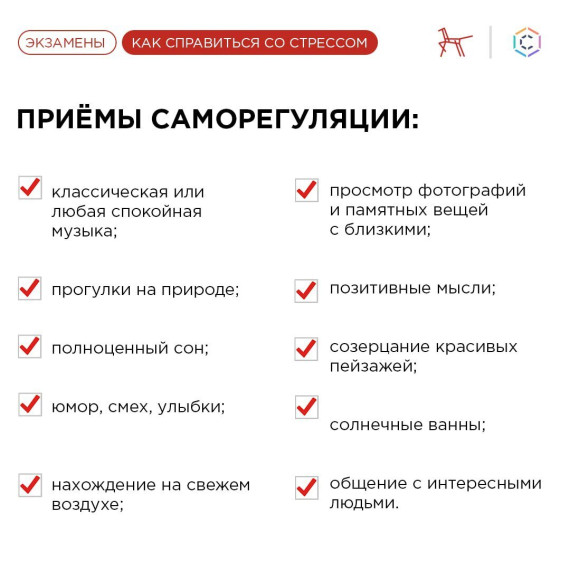 ЭКЗАМЕНЫ КАК СПРАВИТЬСЯ СО СТРЕССОМ

ПРИЁМЫ САМОРЕГУЛЯЦИИ:

классическая или любая спокойная музыка;

прогулки на природе;

полноценный сон;

юмор, смех, улыбки;

нахождение на свежем воздухе;

просмотр фотографий и памятных вещей с близкими;

позитивные мысли;

созерцание красивых пейзажей;

солнечные ванны;

общение с интересными людьми.